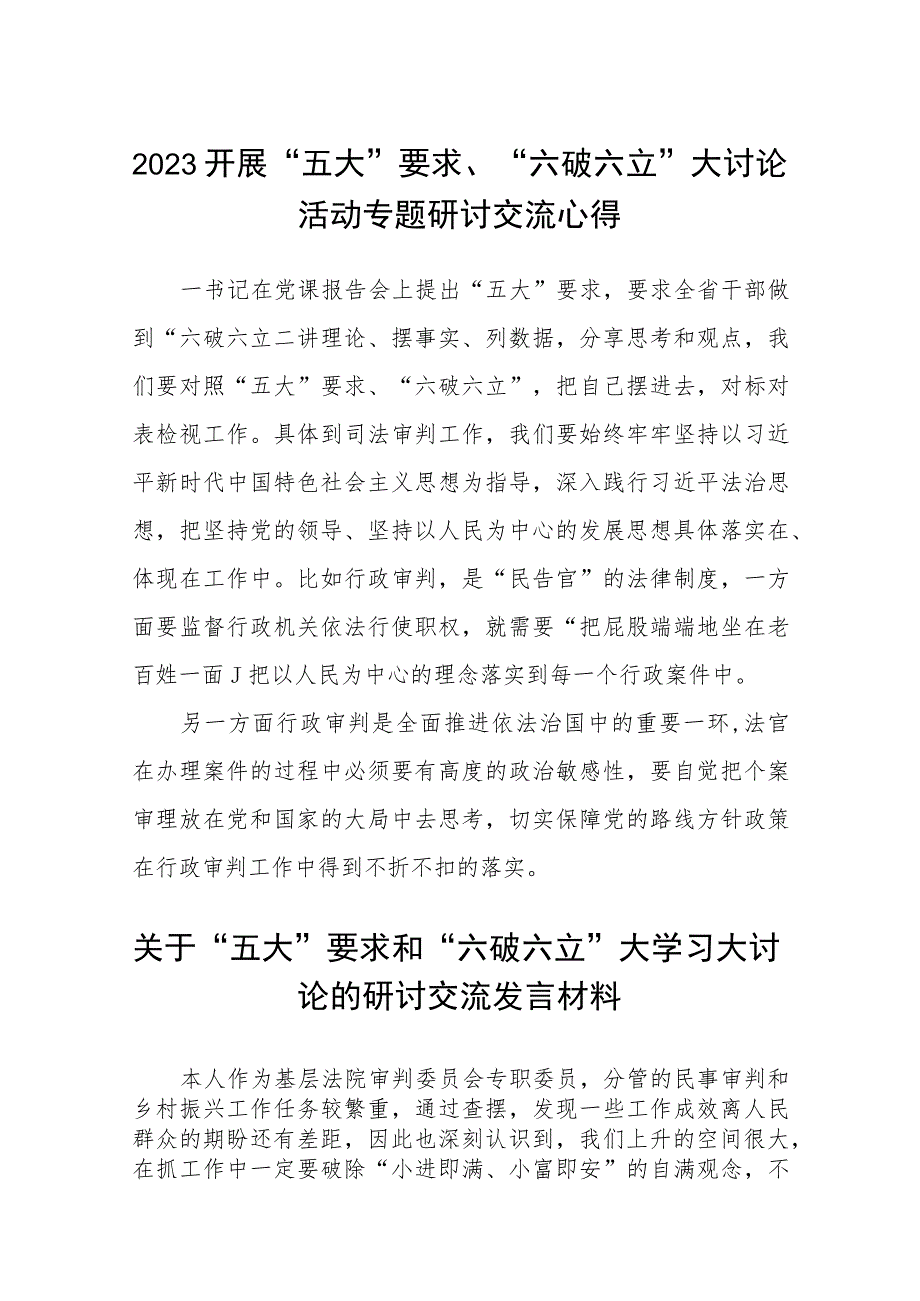 2023开展“五大”要求、“六破六立”大讨论活动专题研讨交流心得

一书记在党课报告会上提出“五大”要求，要求全省干部做到“六破六立二讲理论、摆事实、列数据，分享思考和观点，我们要对照“五大”要求、“六破六立”，把自己摆进去，对标对表检视工作。具体到司法审判工作，我们要始终牢牢坚持以习近平新时代中国特色社会主义思想为指导，深入践行习近平法治思想，把坚持党的领导、坚持以人民为中心的发展思想具体落实在、体现在工作中。比如行政审判，是“民告官”的法律制度，一方面要监督行政机关依法行使职权，就需要“把屁股端端地坐在老百姓一面J把以人民为中心的理念落实到每一个行政案件中。

另一方面行政审判是全面推进依法治国中的重要一环,法官在办理案件的过程中必须要有高度的政治敏感性，要自觉把个案审理放在党和国家的大局中去思考，切实保障党的路线方针政策在行政审判工作中得到不折不扣的落实。

关于“五大”要求和“六破六立”大学习大讨论的研讨交流发言材料

本人作为基层法院审判委员会专职委员，分管的民事审判和乡村振兴工作任务较繁重，通过查摆，发现一些工作成效离人民群众的期盼还有差距，因此也深刻认识到，我们上升的空间很大，在抓工作中一定要破除“小进即满、小富即安”的自满观念，不